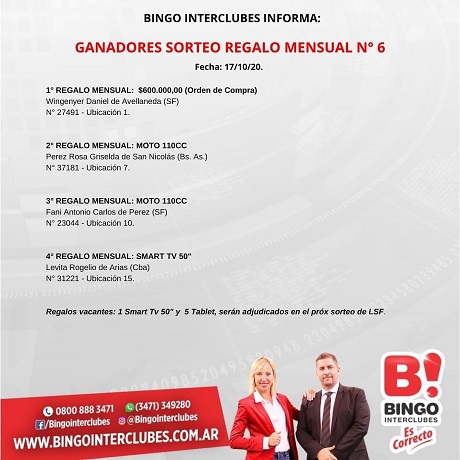 BINGO INTERCLUBES INFORMA:

GANADORES SORTEO REGALO MENSUAL N° 6

Fecha: 17/10/20.

1° REGALO MENSUAL: $600.000,00 (Orden de Compra)
Wingenyer Daniel de Avellaneda (SF)
N° 27491 - Ubicación 1.

2° REGALO MENSUAL: MOTO 110CC
Perez Rosa Griselda de San Nicolás (Bs. As.)
N° 37181 - Ubicación 7.

3° REGALO MENSUAL: MOTO 110CC
Fani Antonio Carlos de Perez (SF)
N° 23044 - Ubicación 10.

4° REGALO MENSUAL: SMART TV 50"
Levita Rogelio de Arias (Cba)
N° 31221 - Ubicación 15.

Regalos vacantes: 1 Smart Tv 50" y 5 Tablet, serán adjudicados en el próx sorteo de LSF.

0800 888 3471 (3471) 349280
/Bingointerclubes @Bingointerclubes
WWW.BINGOINTERCLUBES.COM.AR

B! BINGO INTERCLUBES Es Correcto